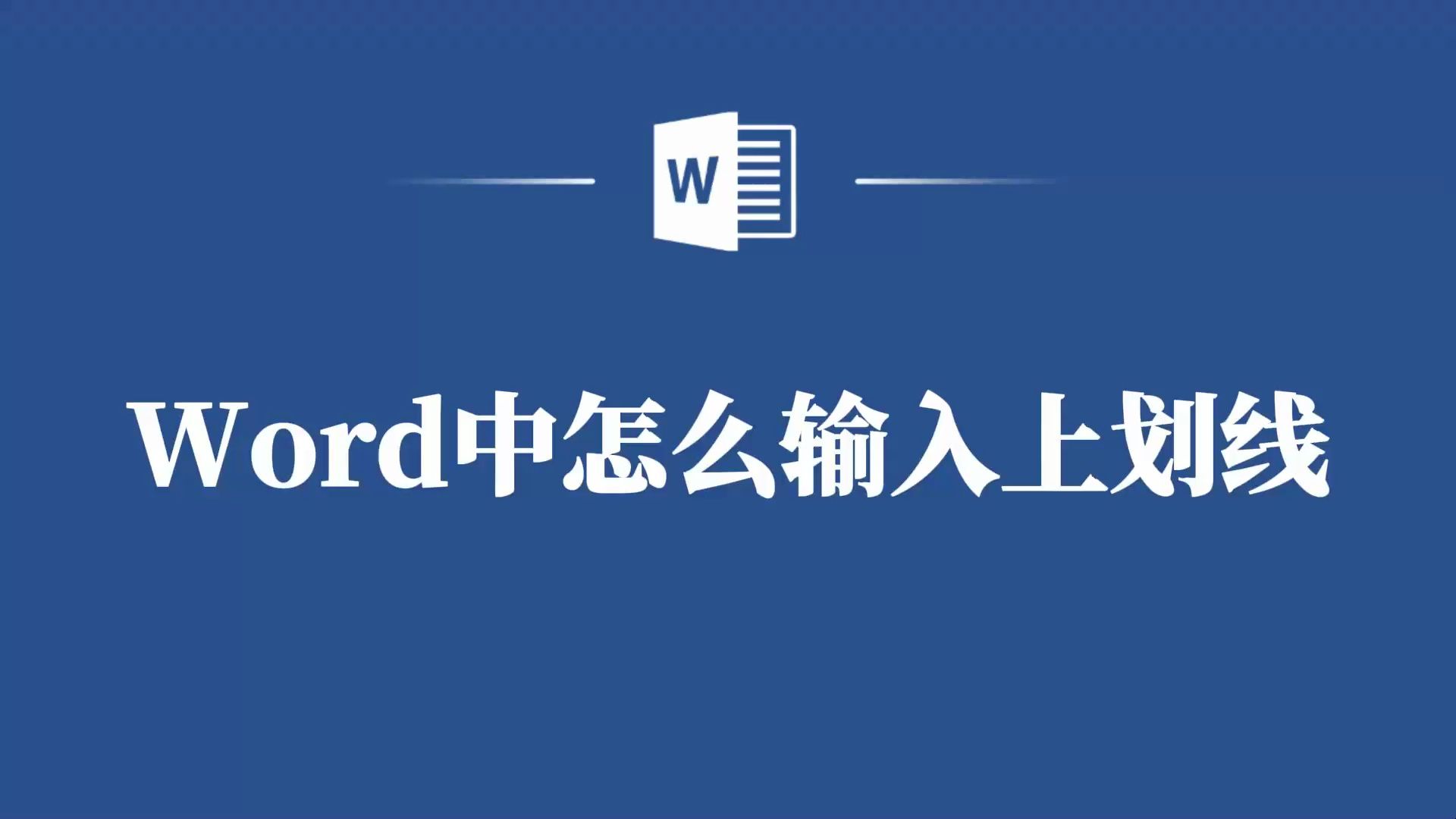 W

Word中怎么输入上划线